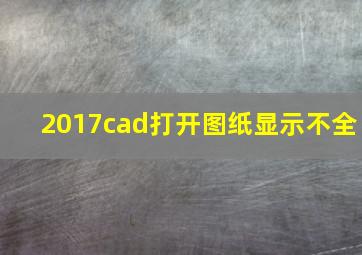 2017cad打开图纸显示不全